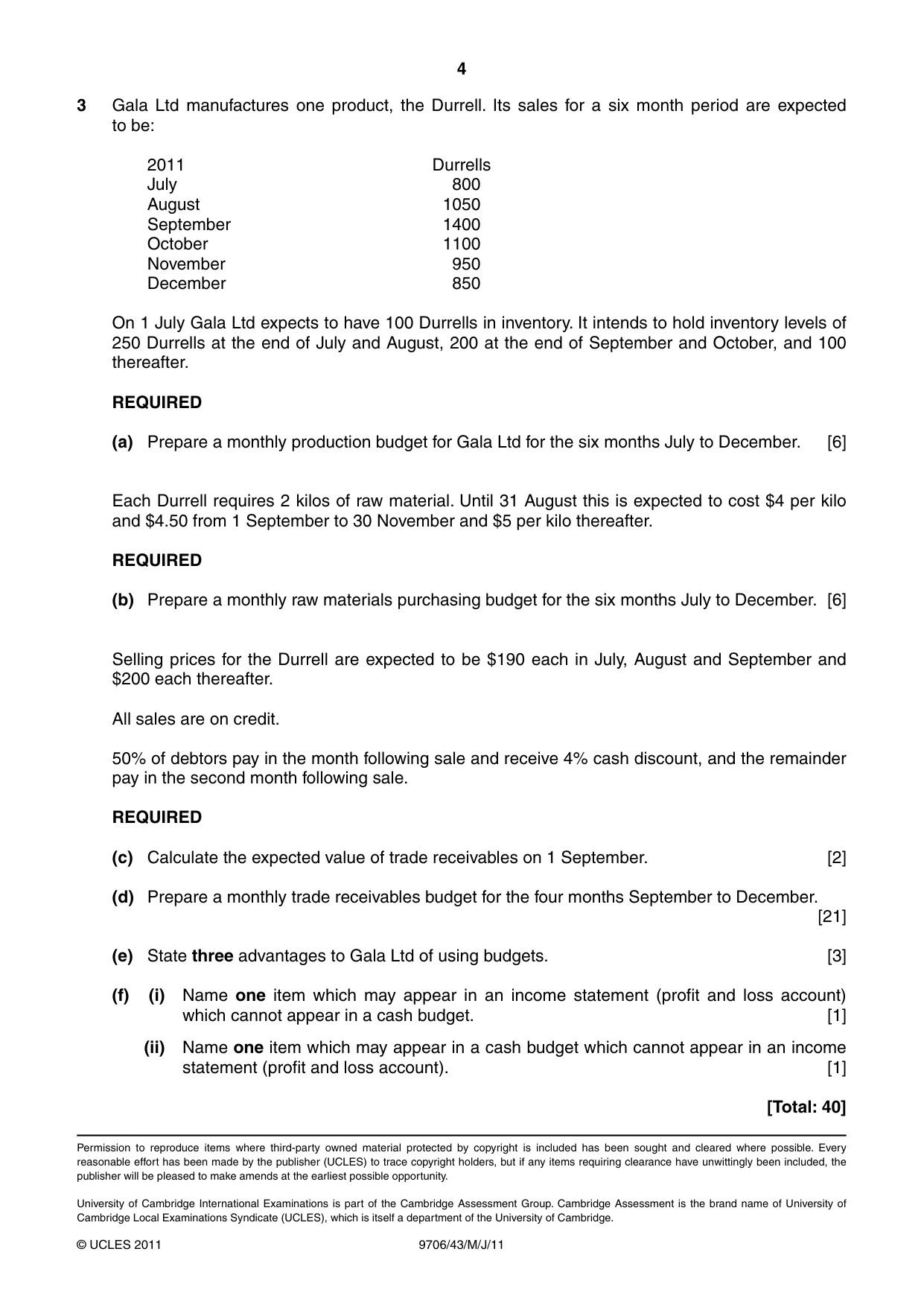 4

3 Gala Ltd manufactures one product, the Durrell. Its sales for a six month period are expected to be:

| 2011 | Durrells |
|---|---|
| July | 800 |
| August | 1050 |
| September | 1400 |
| October | 1100 |
| November | 950 |
| December | 850 |

On 1 July Gala Ltd expects to have 100 Durrells in inventory. It intends to hold inventory levels of 250 Durrells at the end of July and August, 200 at the end of September and October, and 100 thereafter.

REQUIRED

(a) Prepare a monthly production budget for Gala Ltd for the six months July to December. [6]

Each Durrell requires 2 kilos of raw material. Until 31 August this is expected to cost $4 per kilo and $4.50 from 1 September to 30 November and $5 per kilo thereafter.

REQUIRED

(b) Prepare a monthly raw materials purchasing budget for the six months July to December. [6]

Selling prices for the Durrell are expected to be $190 each in July, August and September and $200 each thereafter.

All sales are on credit.

50% of debtors pay in the month following sale and receive 4% cash discount, and the remainder pay in the second month following sale.

REQUIRED

(c) Calculate the expected value of trade receivables on 1 September. [2]

(d) Prepare a monthly trade receivables budget for the four months September to December. [21]

(e) State three advantages to Gala Ltd of using budgets. [3]

(f) (i) Name one item which may appear in an income statement (profit and loss account) which cannot appear in a cash budget. [1]

(ii) Name one item which may appear in a cash budget which cannot appear in an income statement (profit and loss account). [1]

[Total: 40]

Permission to reproduce items where third-party owned material protected by copyright is included has been sought and cleared where possible. Every reasonable effort has been made by the publisher (UCLES) to trace copyright holders, but if any items requiring clearance have unwittingly been included, the publisher will be pleased to make amends at the earliest possible opportunity.

University of Cambridge International Examinations is part of the Cambridge Assessment Group. Cambridge Assessment is the brand name of University of Cambridge Local Examinations Syndicate (UCLES), which is itself a department of the University of Cambridge.

© UCLES 2011 9706/43/M/J/11